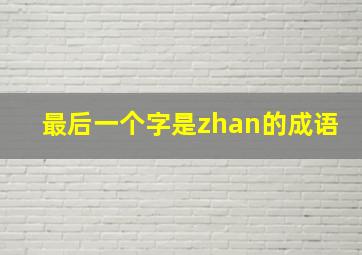 最后一个字是zhan的成语